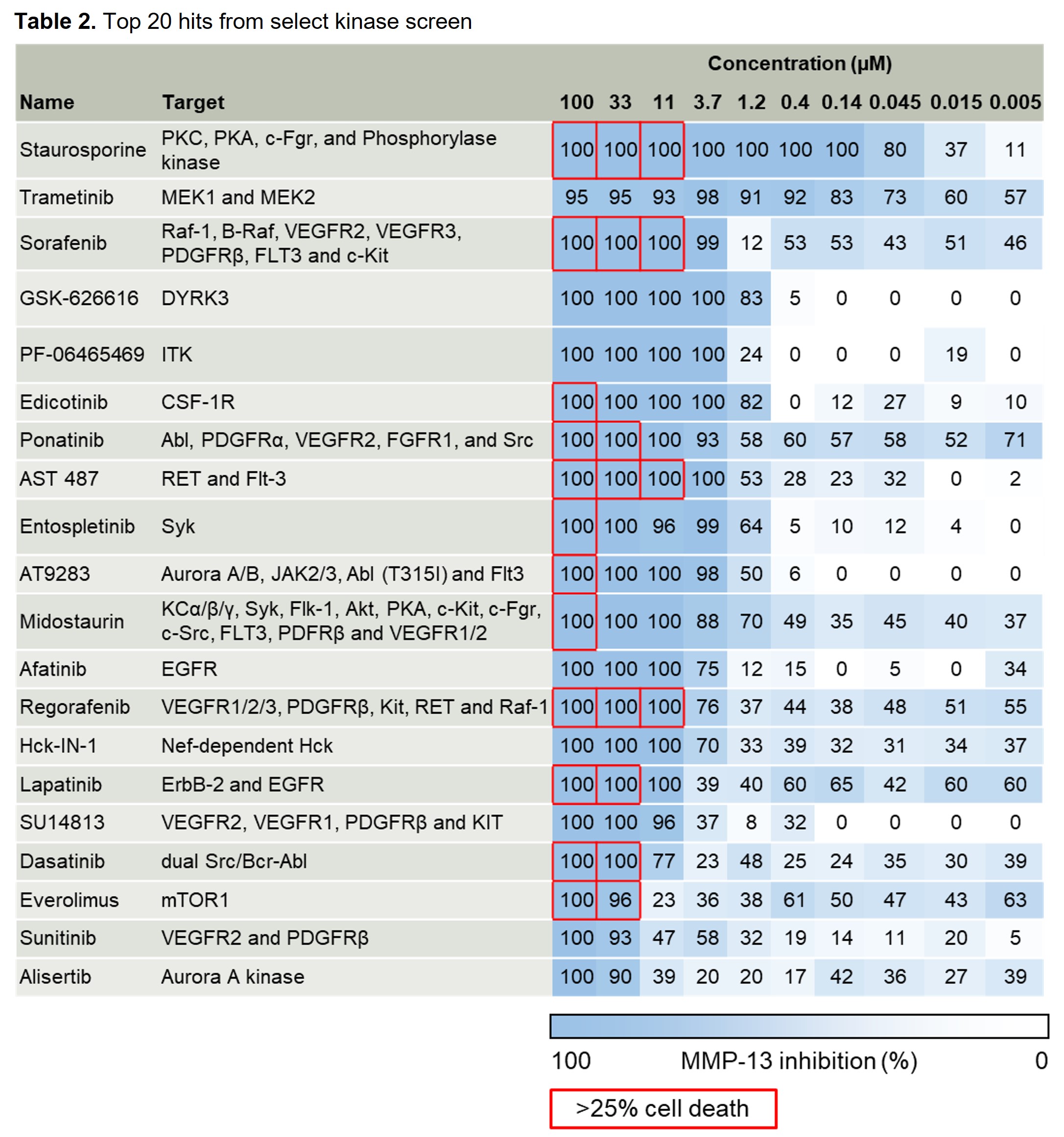 **Table 2.** Top 20 hits from select kinase screen

| | | Concentration (μM) | | | | | | | | | |
|---|---|---|---|---|---|---|---|---|---|---|---|
| Name | Target | 100 | 33 | 11 | 3.7 | 1.2 | 0.4 | 0.14 | 0.045 | 0.015 | 0.005 |
| Staurosporine | PKC, PKA, c-Fgr, and Phosphorylase kinase | 100 | 100 | 100 | 100 | 100 | 100 | 100 | 80 | 37 | 11 |
| Trametinib | MEK1 and MEK2 | 95 | 95 | 93 | 98 | 91 | 92 | 83 | 73 | 60 | 57 |
| Sorafenib | Raf-1, B-Raf, VEGFR2, VEGFR3, PDGFRβ, FLT3 and c-Kit | 100 | 100 | 100 | 99 | 12 | 53 | 53 | 43 | 51 | 46 |
| GSK-626616 | DYRK3 | 100 | 100 | 100 | 100 | 83 | 5 | 0 | 0 | 0 | 0 |
| PF-06465469 | ITK | 100 | 100 | 100 | 100 | 24 | 0 | 0 | 0 | 19 | 0 |
| Edicotinib | CSF-1R | 100 | 100 | 100 | 100 | 82 | 0 | 12 | 27 | 9 | 10 |
| Ponatinib | Abl, PDGFRα, VEGFR2, FGFR1, and Src | 100 | 100 | 100 | 93 | 58 | 60 | 57 | 58 | 52 | 71 |
| AST 487 | RET and Flt-3 | 100 | 100 | 100 | 100 | 53 | 28 | 23 | 32 | 0 | 2 |
| Entospletinib | Syk | 100 | 100 | 96 | 99 | 64 | 5 | 10 | 12 | 4 | 0 |
| AT9283 | Aurora A/B, JAK2/3, Abl (T315I) and Flt3 | 100 | 100 | 100 | 98 | 50 | 6 | 0 | 0 | 0 | 0 |
| Midostaurin | KCα/β/γ, Syk, Flk-1, Akt, PKA, c-Kit, c-Fgr, c-Src, FLT3, PDFRβ and VEGFR1/2 | 100 | 100 | 100 | 88 | 70 | 49 | 35 | 45 | 40 | 37 |
| Afatinib | EGFR | 100 | 100 | 100 | 75 | 12 | 15 | 0 | 5 | 0 | 34 |
| Regorafenib | VEGFR1/2/3, PDGFRβ, Kit, RET and Raf-1 | 100 | 100 | 100 | 76 | 37 | 44 | 38 | 48 | 51 | 55 |
| Hck-IN-1 | Nef-dependent Hck | 100 | 100 | 100 | 70 | 33 | 39 | 32 | 31 | 34 | 37 |
| Lapatinib | ErbB-2 and EGFR | 100 | 100 | 100 | 39 | 40 | 60 | 65 | 42 | 60 | 60 |
| SU14813 | VEGFR2, VEGFR1, PDGFRβ and KIT | 100 | 100 | 96 | 37 | 8 | 32 | 0 | 0 | 0 | 0 |
| Dasatinib | dual Src/Bcr-Abl | 100 | 100 | 77 | 23 | 48 | 25 | 24 | 35 | 30 | 39 |
| Everolimus | mTOR1 | 100 | 96 | 23 | 36 | 38 | 61 | 50 | 47 | 43 | 63 |
| Sunitinib | VEGFR2 and PDGFRβ | 100 | 93 | 47 | 58 | 32 | 19 | 14 | 11 | 20 | 5 |
| Alisertib | Aurora A kinase | 100 | 90 | 39 | 20 | 20 | 17 | 42 | 36 | 27 | 39 |

100 MMP-13 inhibition (%) 0

>25% cell death